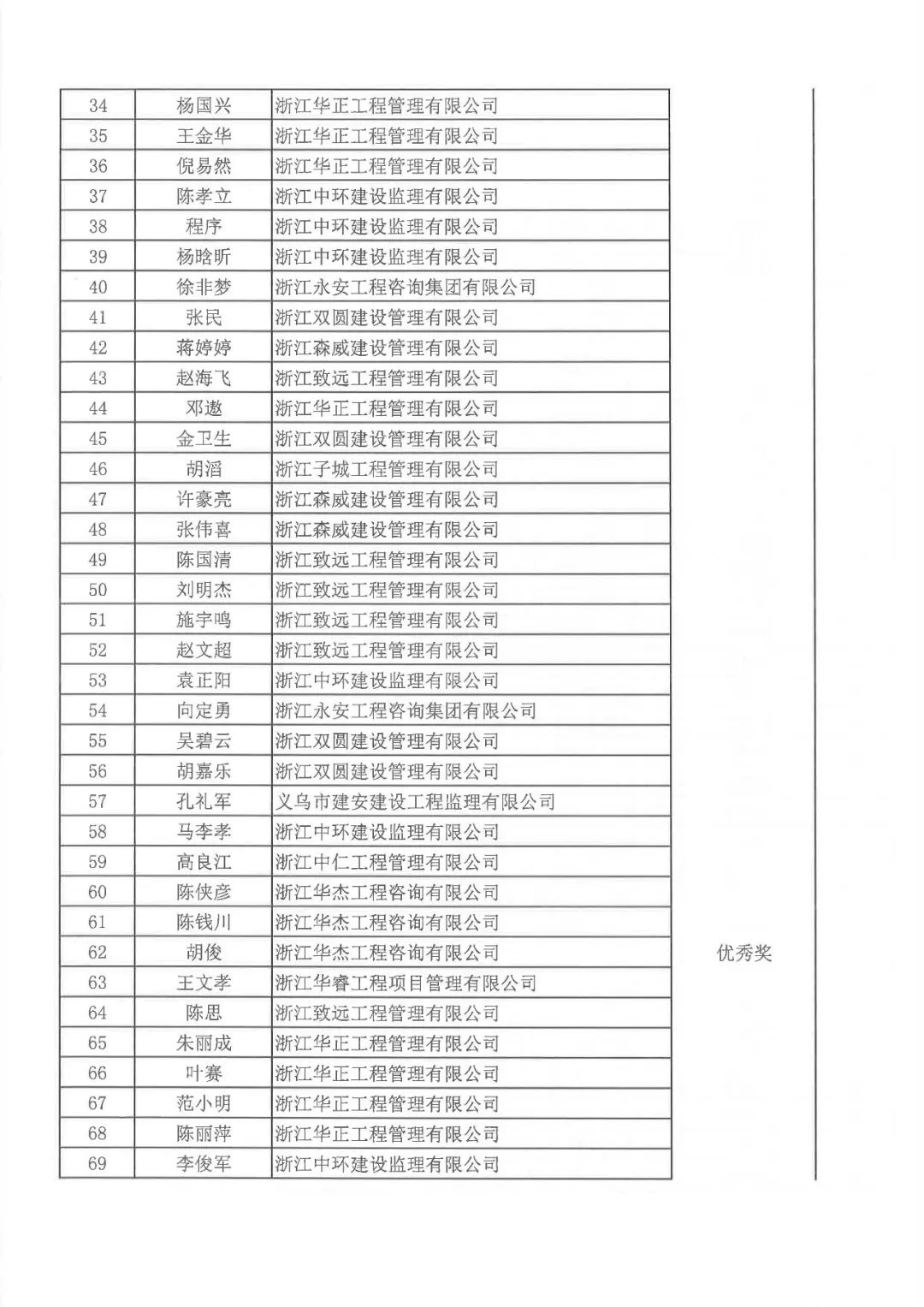 | 34 | 杨国兴 | 浙江华正工程管理有限公司 | |
|---|---|---|---|
| 35 | 王金华 | 浙江华正工程管理有限公司 | |
| 36 | 倪易然 | 浙江华正工程管理有限公司 | |
| 37 | 陈孝立 | 浙江中环建设监理有限公司 | |
| 38 | 程序 | 浙江中环建设监理有限公司 | |
| 39 | 杨晗昕 | 浙江中环建设监理有限公司 | |
| 40 | 徐非梦 | 浙江永安工程咨询集团有限公司 | |
| 41 | 张民 | 浙江双圆建设管理有限公司 | |
| 42 | 蒋婷婷 | 浙江森威建设管理有限公司 | |
| 43 | 赵海飞 | 浙江致远工程管理有限公司 | |
| 44 | 邓遨 | 浙江华正工程管理有限公司 | |
| 45 | 金卫生 | 浙江双圆建设管理有限公司 | |
| 46 | 胡滔 | 浙江子城工程管理有限公司 | |
| 47 | 许豪亮 | 浙江森威建设管理有限公司 | |
| 48 | 张伟喜 | 浙江森威建设管理有限公司 | |
| 49 | 陈国清 | 浙江致远工程管理有限公司 | |
| 50 | 刘明杰 | 浙江致远工程管理有限公司 | |
| 51 | 施宇鸣 | 浙江致远工程管理有限公司 | |
| 52 | 赵文超 | 浙江致远工程管理有限公司 | |
| 53 | 袁正阳 | 浙江中环建设监理有限公司 | |
| 54 | 向定勇 | 浙江永安工程咨询集团有限公司 | |
| 55 | 吴碧云 | 浙江双圆建设管理有限公司 | |
| 56 | 胡嘉乐 | 浙江双圆建设管理有限公司 | |
| 57 | 孔礼军 | 义乌市建安建设工程监理有限公司 | |
| 58 | 马李孝 | 浙江中环建设监理有限公司 | |
| 59 | 高良江 | 浙江中仁工程管理有限公司 | |
| 60 | 陈侠彦 | 浙江华杰工程咨询有限公司 | |
| 61 | 陈钱川 | 浙江华杰工程咨询有限公司 | |
| 62 | 胡俊 | 浙江华杰工程咨询有限公司 | 优秀奖 |
| 63 | 王文孝 | 浙江华睿工程项目管理有限公司 | |
| 64 | 陈思 | 浙江致远工程管理有限公司 | |
| 65 | 朱丽成 | 浙江华正工程管理有限公司 | |
| 66 | 叶赛 | 浙江华正工程管理有限公司 | |
| 67 | 范小明 | 浙江华正工程管理有限公司 | |
| 68 | 陈丽萍 | 浙江华正工程管理有限公司 | |
| 69 | 李俊军 | 浙江中环建设监理有限公司 | |